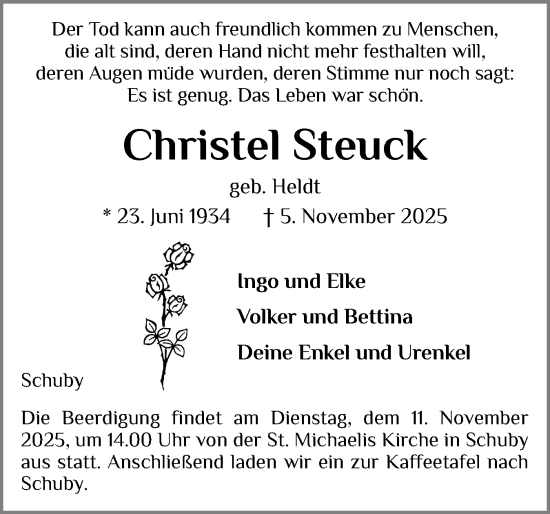 Der Tod kann auch freundlich kommen zu Menschen, die alt sind, deren Hand nicht mehr festhalten will, deren Augen müde wurden, deren Stimme nur noch sagt: Es ist genug. Das Leben war schön.

Christel Steuck

geb. Heldt

* 23. Juni 1934 † 5. November 2025

Ingo und Elke

Volker und Bettina

Deine Enkel und Urenkel

Schuby

Die Beerdigung findet am Dienstag, dem 11. November 2025, um 14.00 Uhr von der St. Michaelis Kirche in Schuby aus statt. Anschließend laden wir ein zur Kaffeetafel nach Schuby.